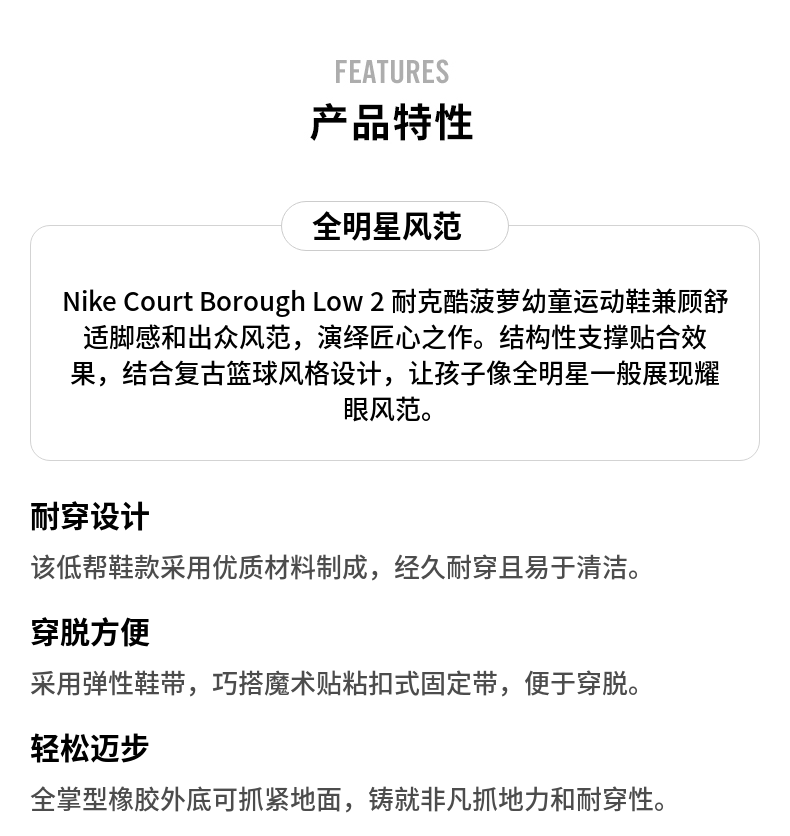 FEATURES
产品特性

全明星风范

Nike Court Borough Low 2 耐克酷菠萝幼童运动鞋兼顾舒适脚感和出众风范，演绎匠心之作。结构性支撑贴合效果，结合复古篮球风格设计，让孩子像全明星一般展现耀眼风范。

耐穿设计
该低帮鞋款采用优质材料制成，经久耐穿且易于清洁。

穿脱方便
采用弹性鞋带，巧搭魔术贴粘扣式固定带，便于穿脱。

轻松迈步
全掌型橡胶外底可抓紧地面，铸就非凡抓地力和耐穿性。